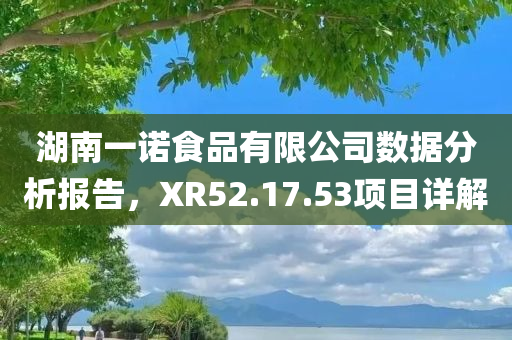 湖南一诺食品有限公司数据分析报告，XR52.17.53项目详解